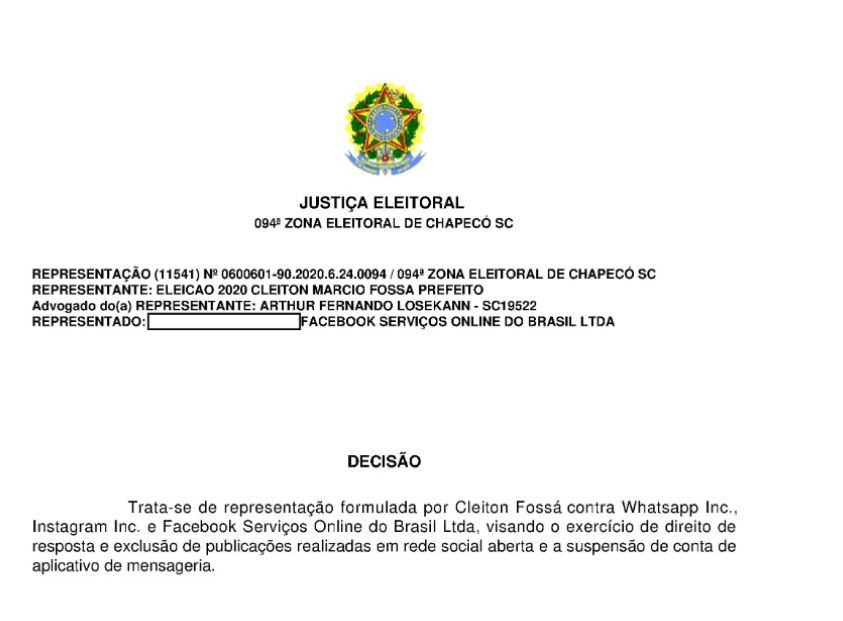 JUSTIÇA ELEITORAL
094ª ZONA ELEITORAL DE CHAPECÓ SC

REPRESENTAÇÃO (11541) Nº 0600601-90.2020.6.24.0094 / 094ª ZONA ELEITORAL DE CHAPECÓ SC
REPRESENTANTE: ELEICAO 2020 CLEITON MARCIO FOSSA PREFEITO
Advogado do(a) REPRESENTANTE: ARTHUR FERNANDO LOSEKANN - SC19522
REPRESENTADO: FACEBOOK SERVIÇOS ONLINE DO BRASIL LTDA

DECISÃO

Trata-se de representação formulada por Cleiton Fossá contra Whatsapp Inc., Instagram Inc. e Facebook Serviços Online do Brasil Ltda, visando o exercício de direito de resposta e exclusão de publicações realizadas em rede social aberta e a suspensão de conta de aplicativo de mensageria.